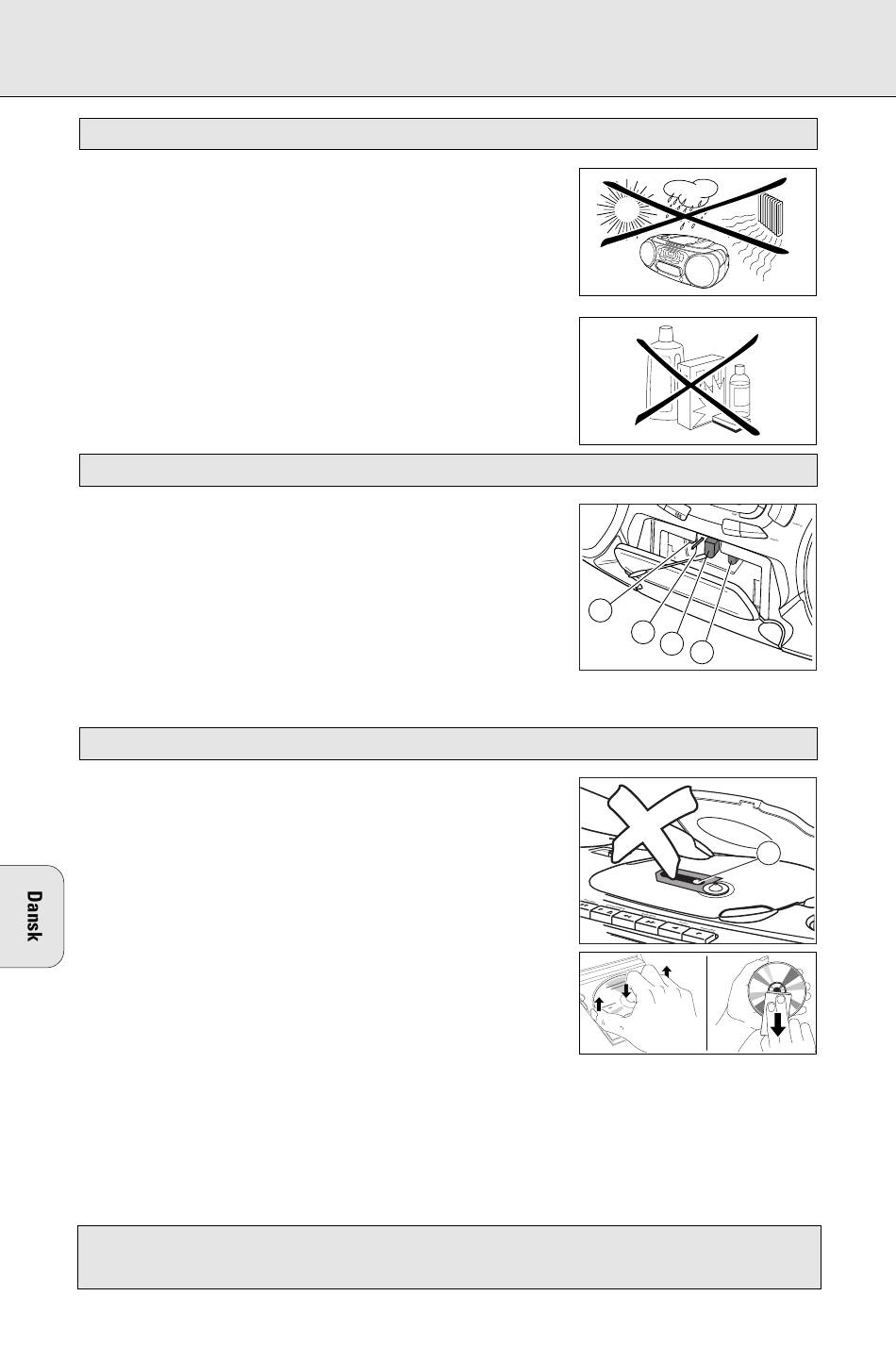 Dansk